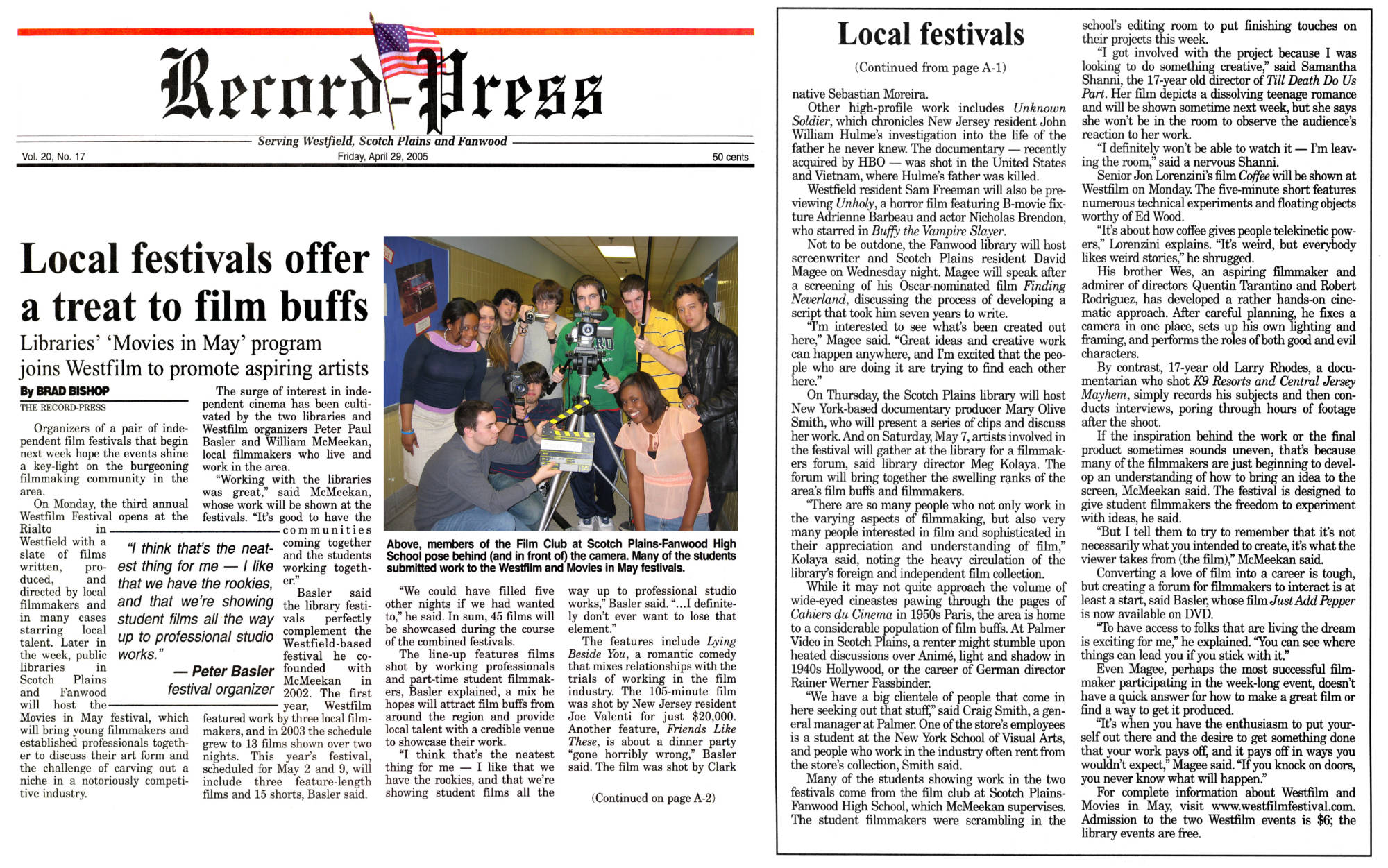 Record-Press

Serving Westfield, Scotch Plains and Fanwood

Vol. 20, No. 17

Friday, April 29, 2005

50 cents

Local festivals offer a treat to film buffs

Libraries' 'Movies in May' program joins Westfilm to promote aspiring artists

By BRAD BISHOP
THE RECORD-PRESS

Organizers of a pair of independent film festivals that begin next week hope the events shine a key-light on the burgeoning filmmaking community in the area.

On Monday, the third annual Westfilm Festival opens at the Rialto in Westfield with a slate of films written, produced, and directed by local filmmakers and in many cases starring local talent. Later in the week, public libraries in Scotch Plains and Fanwood will host the Movies in May festival, which will bring young filmmakers and established professionals together to discuss their art form and the challenge of carving out a niche in a notoriously competitive industry.

The surge of interest in independent cinema has been cultivated by the two libraries and Westfilm organizers Peter Paul Basler and William McMeekan, local filmmakers who live and work in the area.

"Working with the libraries was great," said McMeekan, whose work will be shown at the festivals. "It's good to have the communities coming together and the students working together."

Basler said the library festivals perfectly complement the Westfield-based festival he co-founded with McMeekan in 2002. The first year, Westfilm featured work by three local filmmakers, and in 2003 the schedule grew to 13 films shown over two nights. This year's festival, scheduled for May 2 and 9, will include three feature-length films and 15 shorts, Basler said.

"I think that's the neatest thing for me — I like that we have the rookies, and that we're showing student films all the way up to professional studio works."

— Peter Basler
festival organizer

Above, members of the Film Club at Scotch Plains-Fanwood High School pose behind (and in front of) the camera. Many of the students submitted work to the Westfilm and Movies in May festivals.

"We could have filled five other nights if we had wanted to," he said. In sum, 45 films will be showcased during the course of the combined festivals.

The line-up features films shot by working professionals and part-time student filmmakers, Basler explained, a mix he hopes will attract film buffs from around the region and provide local talent with a credible venue to showcase their work.

"I think that's the neatest thing for me — I like that we have the rookies, and that we're showing student films all the way up to professional studio works," Basler said. "...I definitely don't ever want to lose that element."

The features include Lying Beside You, a romantic comedy that mixes relationships with the trials of working in the film industry. The 105-minute film was shot by New Jersey resident Joe Valenti for just $20,000. Another feature, Friends Like These, is about a dinner party "gone horribly wrong," Basler said. The film was shot by Clark

(Continued on page A-2)

Local festivals

(Continued from page A-1)

native Sebastian Moreira.

Other high-profile work includes Unknown Soldier, which chronicles New Jersey resident John William Hulme's investigation into the life of the father he never knew. The documentary — recently acquired by HBO — was shot in the United States and Vietnam, where Hulme's father was killed.

Westfield resident Sam Freeman will also be previewing Unholy, a horror film featuring B-movie fixture Adrienne Barbeau and actor Nicholas Brendon, who starred in Buffy the Vampire Slayer.

Not to be outdone, the Fanwood library will host screenwriter and Scotch Plains resident David Magee on Wednesday night. Magee will speak after a screening of his Oscar-nominated film Finding Neverland, discussing the process of developing a script that took him seven years to write.

"I'm interested to see what's been created out here," Magee said. "Great ideas and creative work can happen anywhere, and I'm excited that the people who are doing it are trying to find each other here."

On Thursday, the Scotch Plains library will host New York-based documentary producer Mary Olive Smith, who will present a series of clips and discuss her work. And on Saturday, May 7, artists involved in the festival will gather at the library for a filmmakers forum, said library director Meg Kolaya. The forum will bring together the swelling ranks of the area's film buffs and filmmakers.

"There are so many people who not only work in the varying aspects of filmmaking, but also very many people interested in film and sophisticated in their appreciation and understanding of film," Kolaya said, noting the heavy circulation of the library's foreign and independent film collection.

While it may not quite approach the volume of wide-eyed cineastes pawing through the pages of Cahiers du Cinema in 1950s Paris, the area is home to a considerable population of film buffs. At Palmer Video in Scotch Plains, a renter might stumble upon heated discussions over Animé, light and shadow in 1940s Hollywood, or the career of German director Rainer Werner Fassbinder.

"We have a big clientele of people that come in here seeking out that stuff," said Craig Smith, a general manager at Palmer. One of the store's employees is a student at the New York School of Visual Arts, and people who work in the industry often rent from the store's collection, Smith said.

Many of the students showing work in the two festivals come from the film club at Scotch Plains-Fanwood High School, which McMeekan supervises. The student filmmakers were scrambling in the school's editing room to put finishing touches on their projects this week.

"I got involved with the project because I was looking to do something creative," said Samantha Shanni, the 17-year old director of Till Death Do Us Part. Her film depicts a dissolving teenage romance and will be shown sometime next week, but she says she won't be in the room to observe the audience's reaction to her work.

"I definitely won't be able to watch it — I'm leaving the room," said a nervous Shanni.

Senior Jon Lorenzini's film Coffee will be shown at Westfilm on Monday. The five-minute short features numerous technical experiments and floating objects worthy of Ed Wood.

"It's about how coffee gives people telekinetic powers," Lorenzini explains. "It's weird, but everybody likes weird stories," he shrugged.

His brother Wes, an aspiring filmmaker and admirer of directors Quentin Tarantino and Robert Rodriguez, has developed a rather hands-on cinematic approach. After careful planning, he fixes a camera in one place, sets up his own lighting and framing, and performs the roles of both good and evil characters.

By contrast, 17-year old Larry Rhodes, a documentarian who shot K9 Resorts and Central Jersey Mayhem, simply records his subjects and then conducts interviews, poring through hours of footage after the shoot.

If the inspiration behind the work or the final product sometimes sounds uneven, that's because many of the filmmakers are just beginning to develop an understanding of how to bring an idea to the screen, McMeekan said. The festival is designed to give student filmmakers the freedom to experiment with ideas, he said.

"But I tell them to try to remember that it's not necessarily what you intended to create, it's what the viewer takes from (the film)," McMeekan said.

Converting a love of film into a career is tough, but creating a forum for filmmakers to interact is at least a start, said Basler, whose film Just Add Pepper is now available on DVD.

"To have access to folks that are living the dream is exciting for me," he explained. "You can see where things can lead you if you stick with it."

Even Magee, perhaps the most successful filmmaker participating in the week-long event, doesn't have a quick answer for how to make a great film or find a way to get it produced.

"It's when you have the enthusiasm to put yourself out there and the desire to get something done that your work pays off, and it pays off in ways you wouldn't expect," Magee said. "If you knock on doors, you never know what will happen."

For complete information about Westfilm and Movies in May, visit www.westfilmfestival.com. Admission to the two Westfilm events is $6; the library events are free.